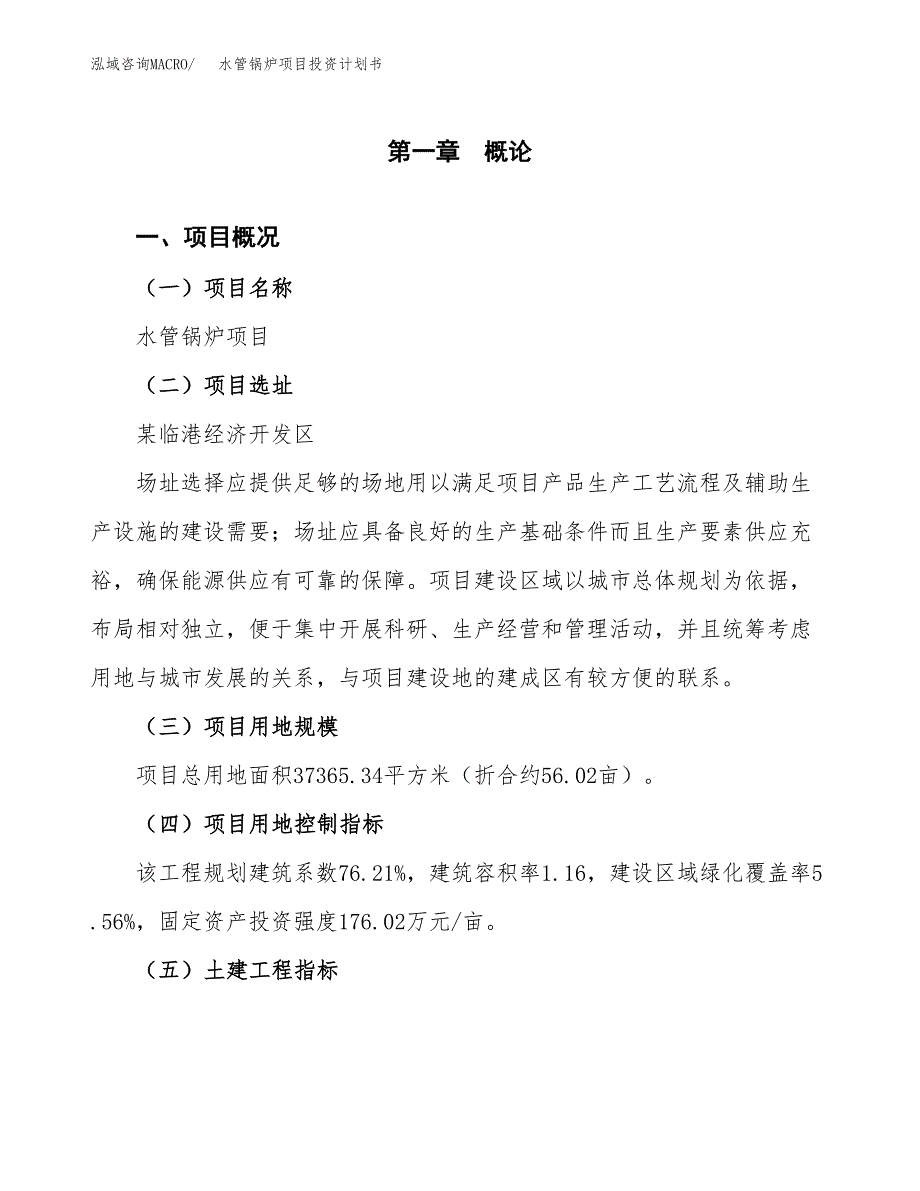 泓域咨询MACRO/　　水管锅炉项目投资计划书

第一章　概论

一、项目概况

（一）项目名称

水管锅炉项目

（二）项目选址

某临港经济开发区

场址选择应提供足够的场地用以满足项目产品生产工艺流程及辅助生产设施的建设需要；场址应具备良好的生产基础条件而且生产要素供应充裕，确保能源供应有可靠的保障。项目建设区域以城市总体规划为依据，布局相对独立，便于集中开展科研、生产经营和管理活动，并且统筹考虑用地与城市发展的关系，与项目建设地的建成区有较方便的联系。

（三）项目用地规模

项目总用地面积37365.34平方米（折合约56.02亩）。

（四）项目用地控制指标

该工程规划建筑系数76.21%，建筑容积率1.16，建设区域绿化覆盖率5.56%，固定资产投资强度176.02万元/亩。

（五）土建工程指标